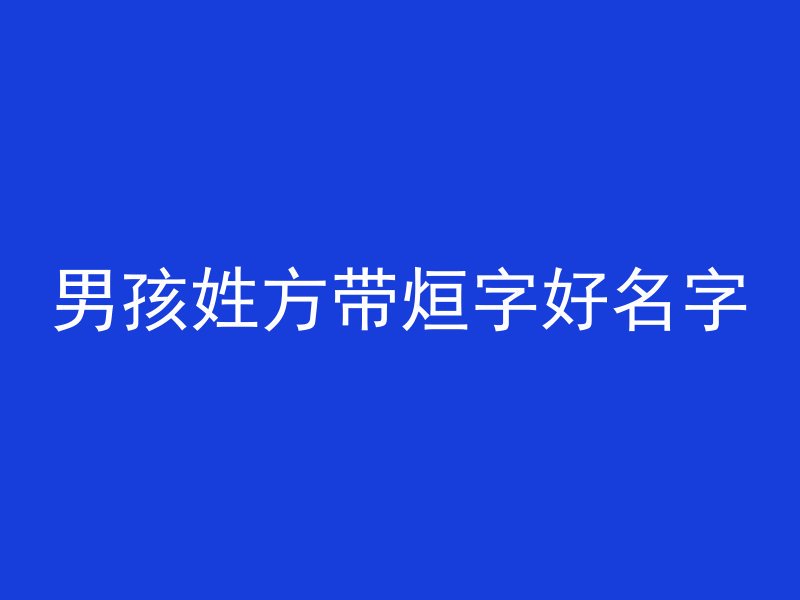 男孩姓方带烜字好名字